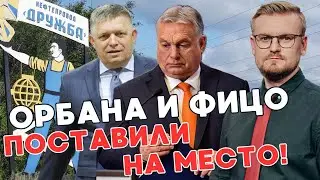 НЕФТЕПРОВОД
«ДРУЖБА»

ОРБАНА И ФИЦО
ПОСТАВИЛИ
НА МЕСТО!